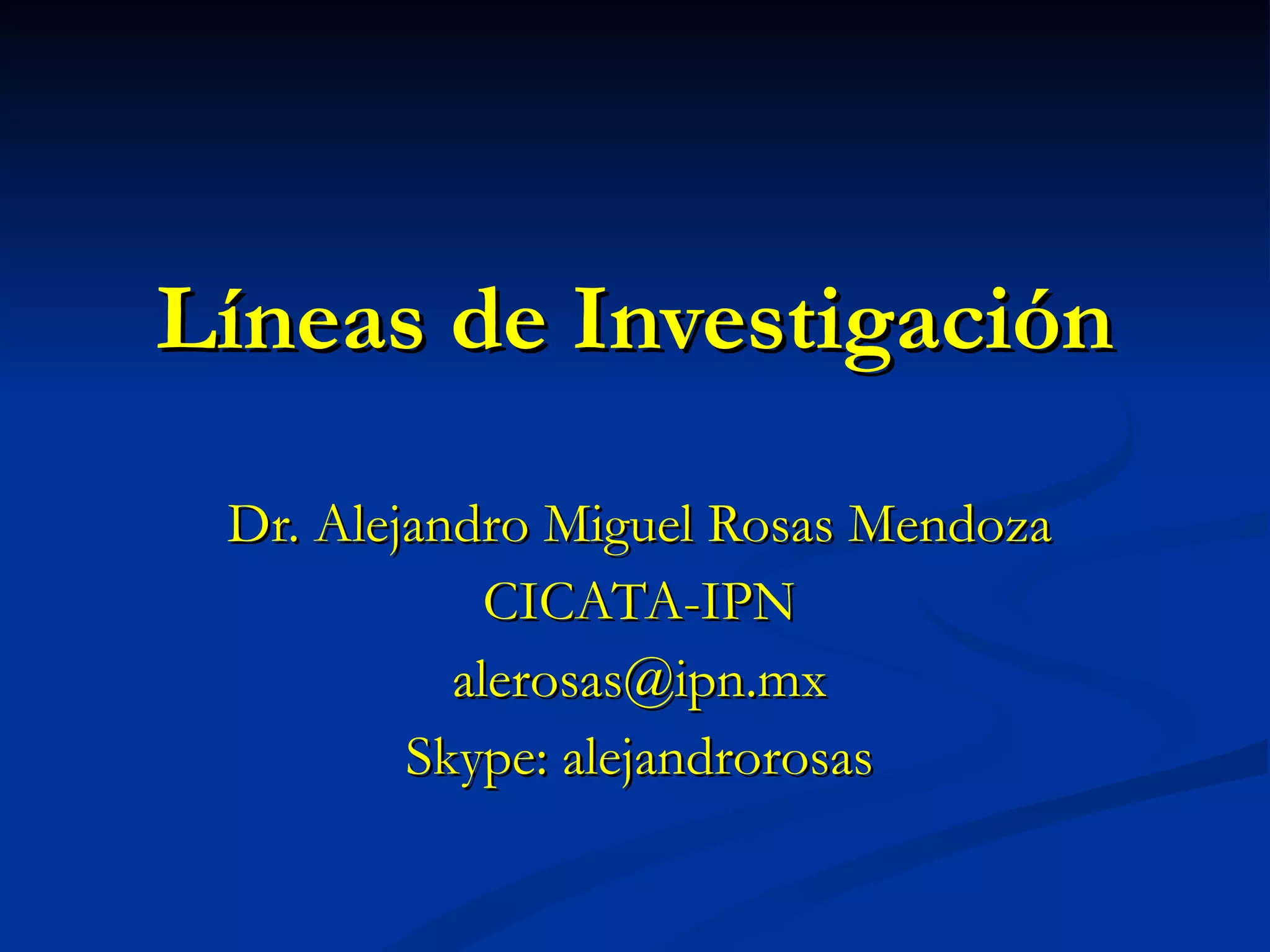 Líneas de Investigación

Dr. Alejandro Miguel Rosas Mendoza
CICATA-IPN
alerosas@ipn.mx
Skype: alejandrorosas